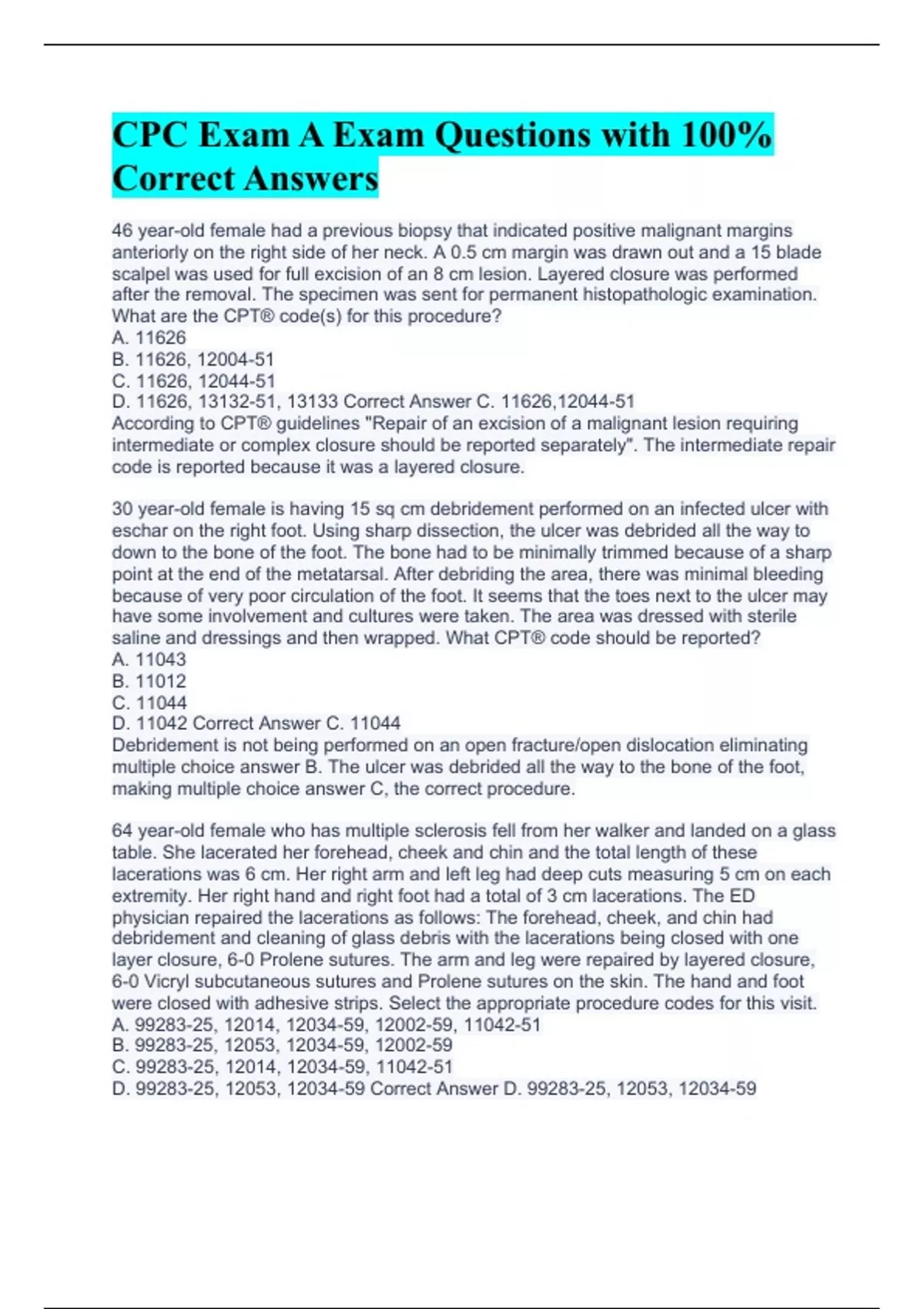 CPC Exam A Exam Questions with 100% Correct Answers

46 year-old female had a previous biopsy that indicated positive malignant margins anteriorly on the right side of her neck. A 0.5 cm margin was drawn out and a 15 blade scalpel was used for full excision of an 8 cm lesion. Layered closure was performed after the removal. The specimen was sent for permanent histopathologic examination. What are the CPT® code(s) for this procedure?
A. 11626
B. 11626, 12004-51
C. 11626, 12044-51
D. 11626, 13132-51, 13133 Correct Answer C. 11626,12044-51
According to CPT® guidelines "Repair of an excision of a malignant lesion requiring intermediate or complex closure should be reported separately". The intermediate repair code is reported because it was a layered closure.

30 year-old female is having 15 sq cm debridement performed on an infected ulcer with eschar on the right foot. Using sharp dissection, the ulcer was debrided all the way to down to the bone of the foot. The bone had to be minimally trimmed because of a sharp point at the end of the metatarsal. After debriding the area, there was minimal bleeding because of very poor circulation of the foot. It seems that the toes next to the ulcer may have some involvement and cultures were taken. The area was dressed with sterile saline and dressings and then wrapped. What CPT® code should be reported?
A. 11043
B. 11012
C. 11044
D. 11042 Correct Answer C. 11044
Debridement is not being performed on an open fracture/open dislocation eliminating multiple choice answer B. The ulcer was debrided all the way to the bone of the foot, making multiple choice answer C, the correct procedure.

64 year-old female who has multiple sclerosis fell from her walker and landed on a glass table. She lacerated her forehead, cheek and chin and the total length of these lacerations was 6 cm. Her right arm and left leg had deep cuts measuring 5 cm on each extremity. Her right hand and right foot had a total of 3 cm lacerations. The ED physician repaired the lacerations as follows: The forehead, cheek, and chin had debridement and cleaning of glass debris with the lacerations being closed with one layer closure, 6-0 Prolene sutures. The arm and leg were repaired by layered closure, 6-0 Vicryl subcutaneous sutures and Prolene sutures on the skin. The hand and foot were closed with adhesive strips. Select the appropriate procedure codes for this visit.
A. 99283-25, 12014, 12034-59, 12002-59, 11042-51
B. 99283-25, 12053, 12034-59, 12002-59
C. 99283-25, 12014, 12034-59, 11042-51
D. 99283-25, 12053, 12034-59 Correct Answer D. 99283-25, 12053, 12034-59